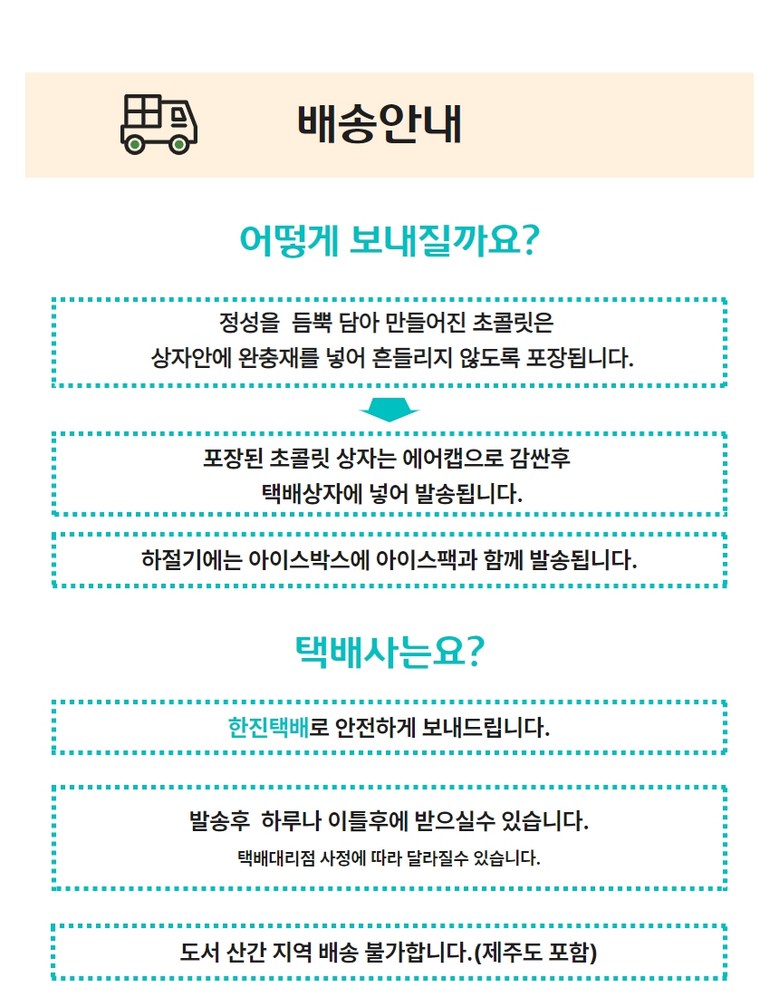 배송안내

어떻게 보내질까요?

정성을 듬뿍 담아 만들어진 초콜릿은 상자안에 완충재를 넣어 흔들리지 않도록 포장됩니다.

포장된 초콜릿 상자는 에어캡으로 감싼후 택배상자에 넣어 발송됩니다.

하절기에는 아이스박스에 아이스팩과 함께 발송됩니다.

택배사는요?

한진택배로 안전하게 보내드립니다.

발송후 하루나 이틀후에 받으실수 있습니다.
택배대리점 사정에 따라 달라질수 있습니다.

도서 산간 지역 배송 불가합니다.(제주도 포함)